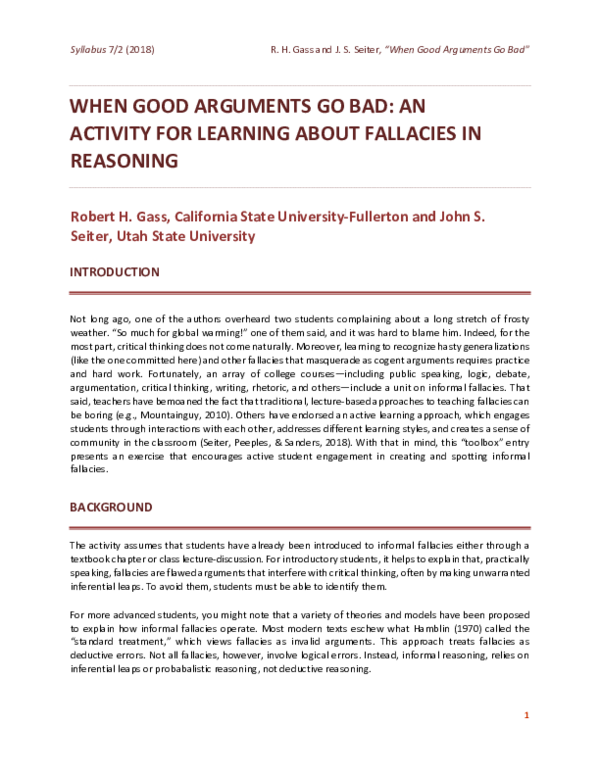 Syllabus 7/2 (2018)

R. H. Gass and J. S. Seiter, "When Good Arguments Go Bad"

WHEN GOOD ARGUMENTS GO BAD: AN ACTIVITY FOR LEARNING ABOUT FALLACIES IN REASONING

Robert H. Gass, California State University-Fullerton and John S. Seiter, Utah State University

INTRODUCTION

Not long ago, one of the authors overheard two students complaining about a long stretch of frosty weather. "So much for global warming!" one of them said, and it was hard to blame him. Indeed, for the most part, critical thinking does not come naturally. Moreover, learning to recognize hasty generalizations (like the one committed here) and other fallacies that masquerade as cogent arguments requires practice and hard work. Fortunately, an array of college courses—including public speaking, logic, debate, argumentation, critical thinking, writing, rhetoric, and others—include a unit on informal fallacies. That said, teachers have bemoaned the fact that traditional, lecture-based approaches to teaching fallacies can be boring (e.g., Mountainguy, 2010). Others have endorsed an active learning approach, which engages students through interactions with each other, addresses different learning styles, and creates a sense of community in the classroom (Seiter, Peeples, & Sanders, 2018). With that in mind, this "toolbox" entry presents an exercise that encourages active student engagement in creating and spotting informal fallacies.

BACKGROUND

The activity assumes that students have already been introduced to informal fallacies either through a textbook chapter or class lecture-discussion. For introductory students, it helps to explain that, practically speaking, fallacies are flawed arguments that interfere with critical thinking, often by making unwarranted inferential leaps. To avoid them, students must be able to identify them.

For more advanced students, you might note that a variety of theories and models have been proposed to explain how informal fallacies operate. Most modern texts eschew what Hamblin (1970) called the "standard treatment," which views fallacies as invalid arguments. This approach treats fallacies as deductive errors. Not all fallacies, however, involve logical errors. Instead, informal reasoning, relies on inferential leaps or probabalistic reasoning, not deductive reasoning.

1